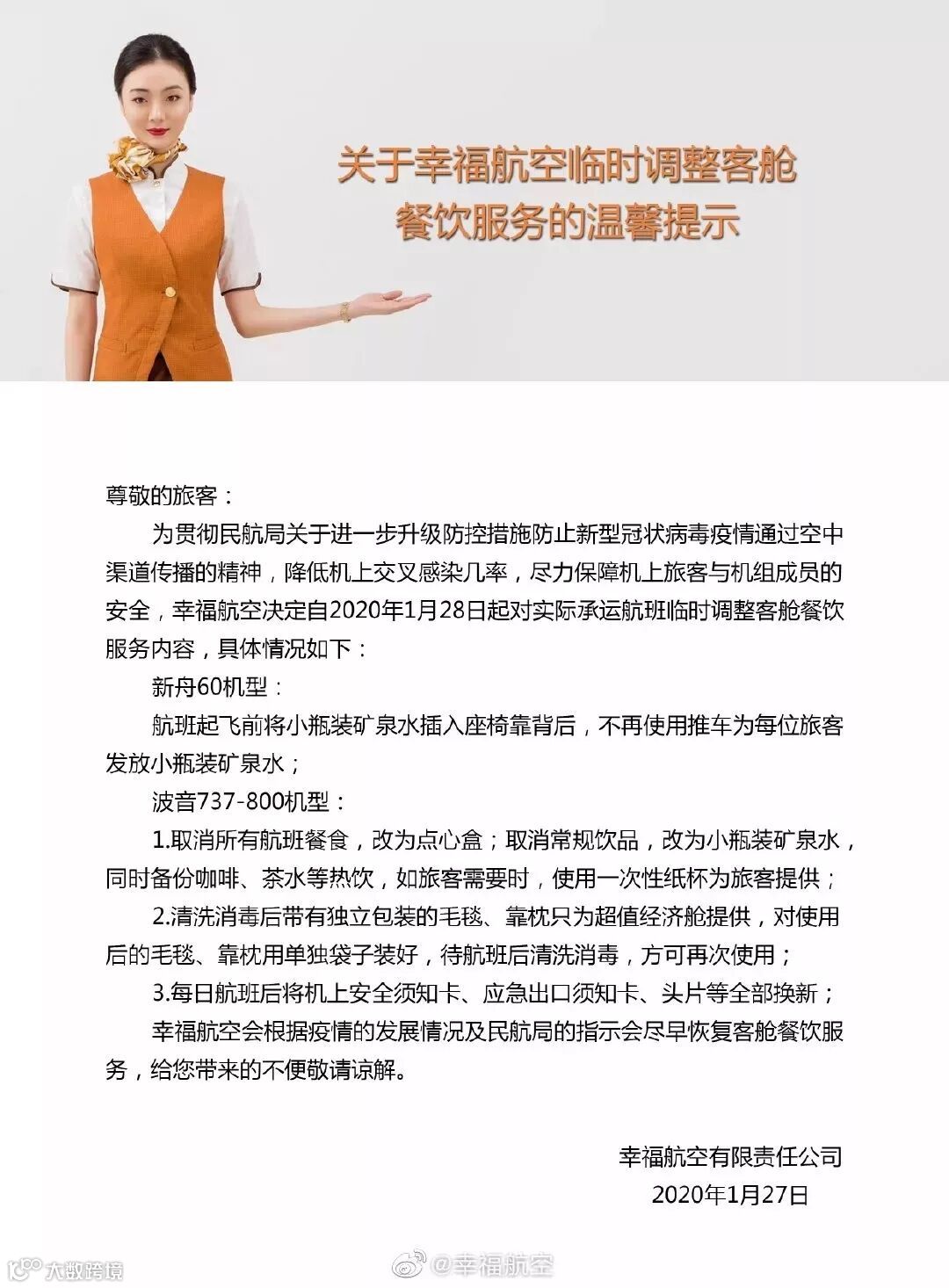 关于幸福航空临时调整客舱餐饮服务的温馨提示

尊敬的旅客：

为贯彻民航局关于进一步升级防控措施防止新型冠状病毒疫情通过空中渠道传播的精神，降低机上交叉感染几率，尽力保障机上旅客与机组成员的安全，幸福航空决定自2020年1月28日起对实际承运航班临时调整客舱餐饮服务内容，具体情况如下：

新舟60机型：

航班起飞前将小瓶装矿泉水插入座椅靠背后，不再使用推车为每位旅客发放小瓶装矿泉水；

波音737-800机型：

1.取消所有航班餐食，改为点心盒；取消常规饮品，改为小瓶装矿泉水，同时备份咖啡、茶水等热饮，如旅客需要时，使用一次性纸杯为旅客提供；

2.清洗消毒后带有独立包装的毛毯、靠枕只为超值经济舱提供，对使用后的毛毯、靠枕用单独袋子装好，待航班后清洗消毒，方可再次使用；

3.每日航班后将机上安全须知卡、应急出口须知卡、头片等全部换新；

幸福航空会根据疫情的发展情况及民航局的指示会尽早恢复客舱餐饮服务，给您带来的不便敬请谅解。

幸福航空有限责任公司
2020年1月27日

大数跨境 @幸福航空